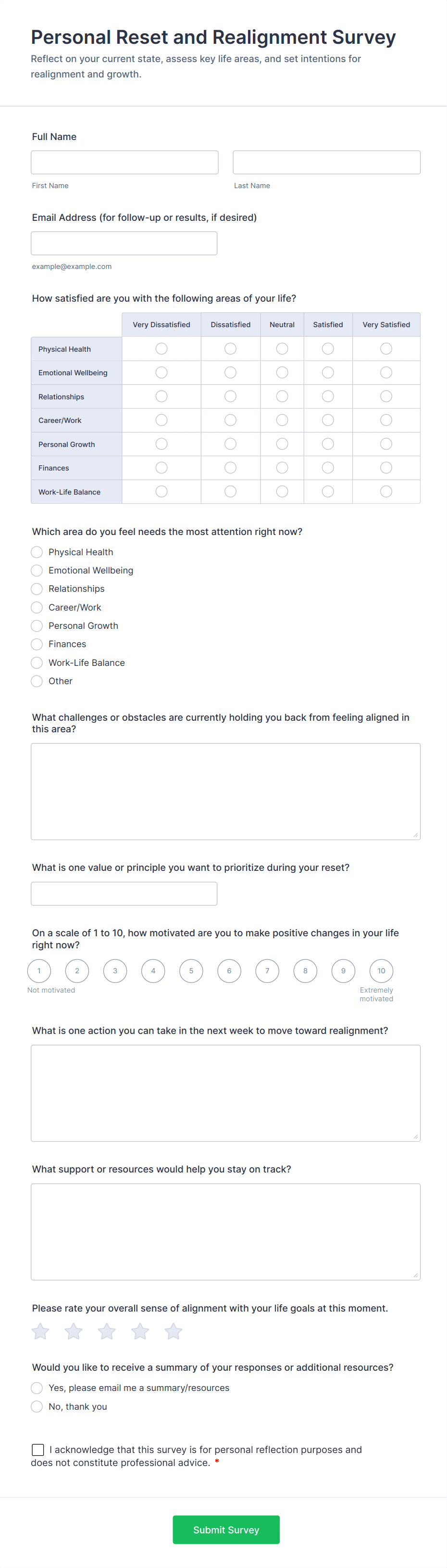 Personal Reset and Realignment Survey
Reflect on your current state, assess key life areas, and set intentions for realignment and growth.

Full Name

First Name

Last Name

Email Address (for follow-up or results, if desired)

example@example.com

How satisfied are you with the following areas of your life?

| | Very Dissatisfied | Dissatisfied | Neutral | Satisfied | Very Satisfied |
|---|---|---|---|---|---|
| Physical Health | | | | | |
| Emotional Wellbeing | | | | | |
| Relationships | | | | | |
| Career/Work | | | | | |
| Personal Growth | | | | | |
| Finances | | | | | |
| Work-Life Balance | | | | | |

Which area do you feel needs the most attention right now?
Physical Health
Emotional Wellbeing
Relationships
Career/Work
Personal Growth
Finances
Work-Life Balance
Other

What challenges or obstacles are currently holding you back from feeling aligned in this area?

What is one value or principle you want to prioritize during your reset?

On a scale of 1 to 10, how motivated are you to make positive changes in your life right now?
1 2 3 4 5 6 7 8 9 10
Not motivated
Extremely motivated

What is one action you can take in the next week to move toward realignment?

What support or resources would help you stay on track?

Please rate your overall sense of alignment with your life goals at this moment.

Would you like to receive a summary of your responses or additional resources?
Yes, please email me a summary/resources
No, thank you

I acknowledge that this survey is for personal reflection purposes and does not constitute professional advice. *

Submit Survey